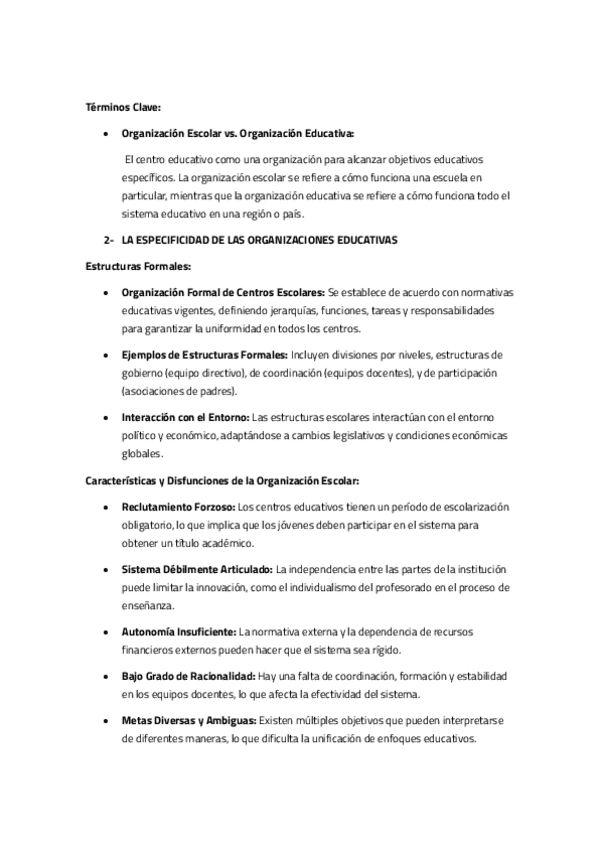 Términos Clave:

• Organización Escolar vs. Organización Educativa:

El centro educativo como una organización para alcanzar objetivos educativos específicos. La organización escolar se refiere a cómo funciona una escuela en particular, mientras que la organización educativa se refiere a cómo funciona todo el sistema educativo en una región o país.

2- LA ESPECIFICIDAD DE LAS ORGANIZACIONES EDUCATIVAS

Estructuras Formales:

• Organización Formal de Centros Escolares: Se establece de acuerdo con normativas educativas vigentes, definiendo jerarquías, funciones, tareas y responsabilidades para garantizar la uniformidad en todos los centros.

• Ejemplos de Estructuras Formales: Incluyen divisiones por niveles, estructuras de gobierno (equipo directivo), de coordinación (equipos docentes), y de participación (asociaciones de padres).

• Interacción con el Entorno: Las estructuras escolares interactúan con el entorno político y económico, adaptándose a cambios legislativos y condiciones económicas globales.

Características y Disfunciones de la Organización Escolar:

• Reclutamiento Forzoso: Los centros educativos tienen un período de escolarización obligatorio, lo que implica que los jóvenes deben participar en el sistema para obtener un título académico.

• Sistema Débilmente Articulado: La independencia entre las partes de la institución puede limitar la innovación, como el individualismo del profesorado en el proceso de enseñanza.

• Autonomía Insuficiente: La normativa externa y la dependencia de recursos financieros externos pueden hacer que el sistema sea rígido.

• Bajo Grado de Racionalidad: Hay una falta de coordinación, formación y estabilidad en los equipos docentes, lo que afecta la efectividad del sistema.

• Metas Diversas y Ambiguas: Existen múltiples objetivos que pueden interpretarse de diferentes maneras, lo que dificulta la unificación de enfoques educativos.